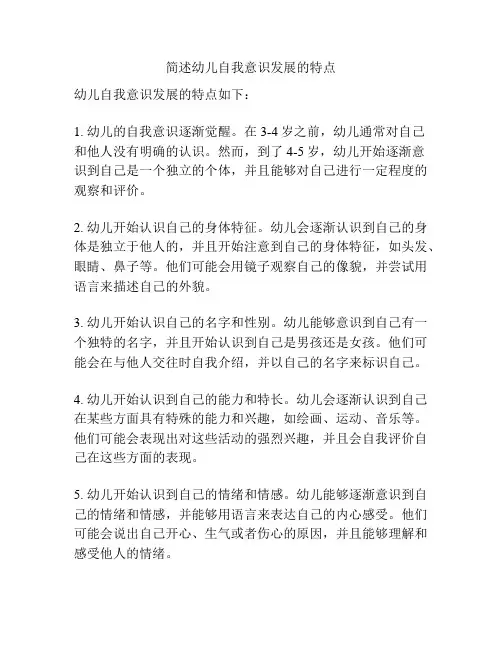 简述幼儿自我意识发展的特点

幼儿自我意识发展的特点如下：

1. 幼儿的自我意识逐渐觉醒。在 3-4 岁之前，幼儿通常对自己和他人没有明确的认识。然而，到了 4-5 岁，幼儿开始逐渐意识到自己是一个独立的个体，并且能够对自己进行一定程度的观察和评价。

2. 幼儿开始认识自己的身体特征。幼儿会逐渐认识到自己的身体是独立于他人的，并且开始注意到自己的身体特征，如头发、眼睛、鼻子等。他们可能会用镜子观察自己的像貌，并尝试用语言来描述自己的外貌。

3. 幼儿开始认识自己的名字和性别。幼儿能够意识到自己有一个独特的名字，并且开始认识到自己是男孩还是女孩。他们可能会在与他人交往时自我介绍，并以自己的名字来标识自己。

4. 幼儿开始认识到自己的能力和特长。幼儿会逐渐认识到自己在某些方面具有特殊的能力和兴趣，如绘画、运动、音乐等。他们可能会表现出对这些活动的强烈兴趣，并且会自我评价自己在这些方面的表现。

5. 幼儿开始认识到自己的情绪和情感。幼儿能够逐渐意识到自己的情绪和情感，并能够用语言来表达自己的内心感受。他们可能会说出自己开心、生气或者伤心的原因，并且能够理解和感受他人的情绪。